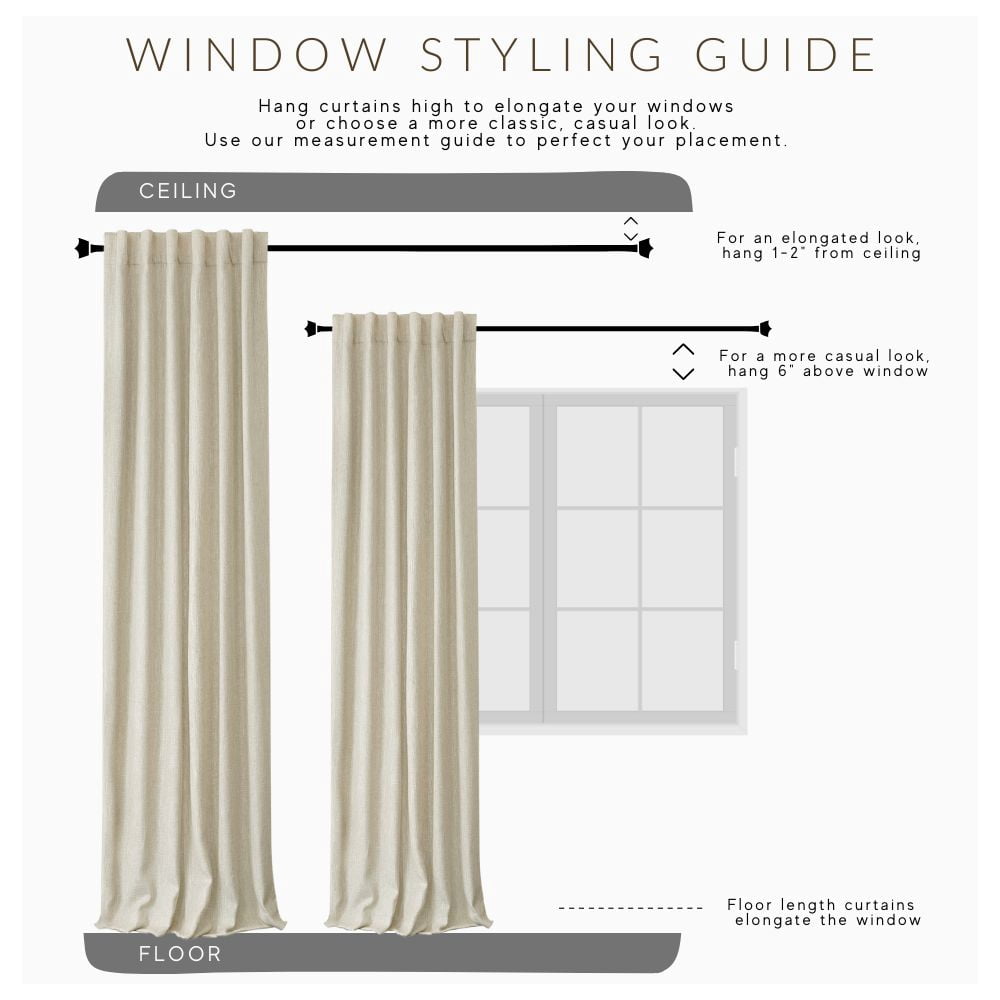 WINDOW STYLING GUIDE

Hang curtains high to elongate your windows or choose a more classic, casual look. Use our measurement guide to perfect your placement.

CEILING

For an elongated look, hang 1-2" from ceiling

For a more casual look, hang 6" above window

Floor length curtains elongate the window

FLOOR